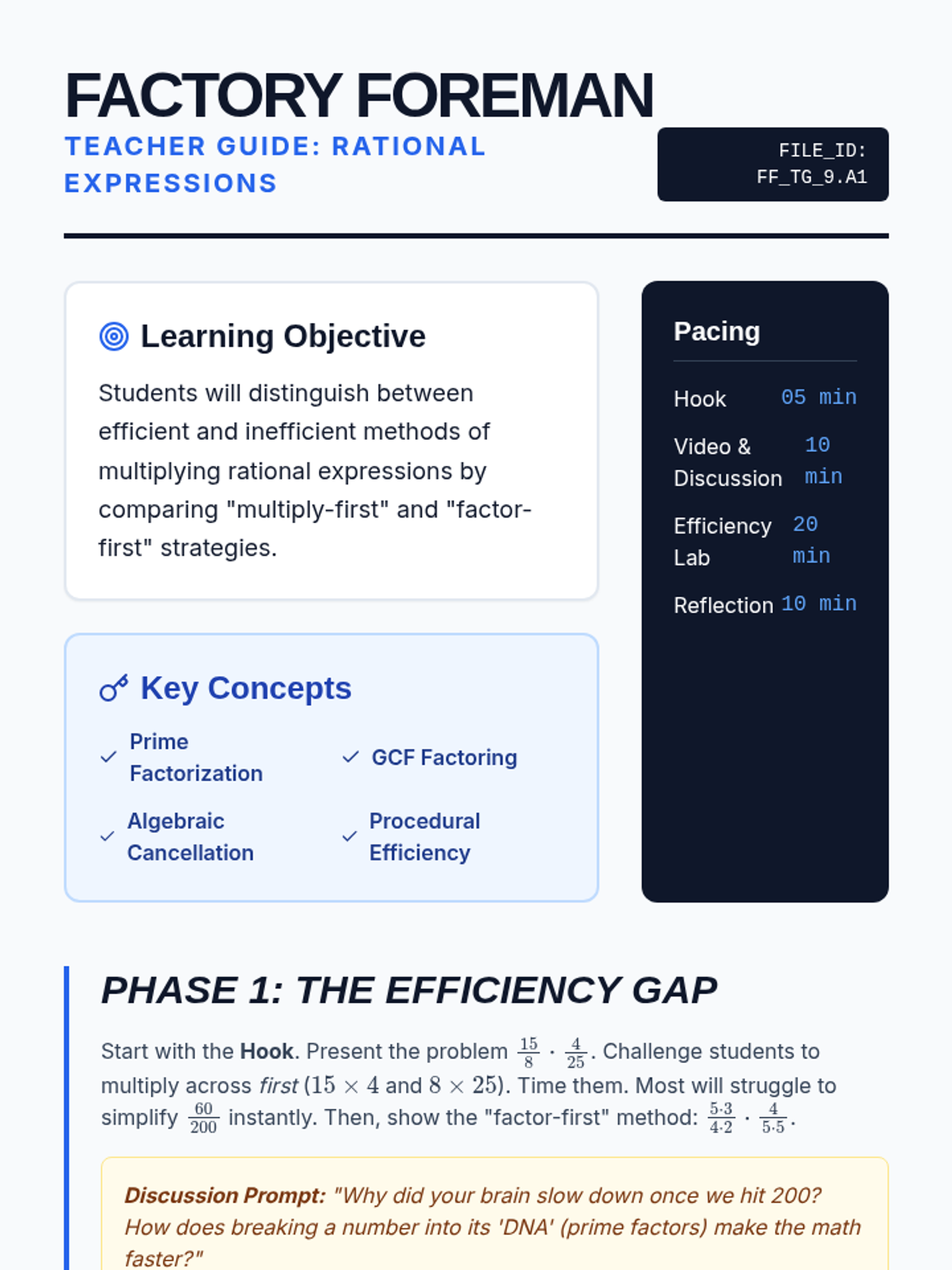 FACTORY FOREMAN

TEACHER GUIDE: RATIONAL EXPRESSIONS

FILE_ID: FF_TG_9.A1

Learning Objective

Students will distinguish between efficient and inefficient methods of multiplying rational expressions by comparing "multiply-first" and "factor-first" strategies.

Key Concepts

✓ Prime Factorization
✓ GCF Factoring
✓ Algebraic Cancellation
✓ Procedural Efficiency

Pacing

Hook 05 min

Video & Discussion 10 min

Efficiency Lab 20 min

Reflection 10 min

PHASE 1: THE EFFICIENCY GAP

Start with the Hook. Present the problem $\frac{15}{8} \cdot \frac{4}{25}$. Challenge students to multiply across first ($15 \times 4$ and $8 \times 25$). Time them. Most will struggle to simplify $\frac{60}{200}$ instantly. Then, show the "factor-first" method: $\frac{5 \cdot 3}{4 \cdot 2} \cdot \frac{4}{5 \cdot 5}$.

Discussion Prompt: "Why did your brain slow down once we hit 200? How does breaking a number into its 'DNA' (prime factors) make the math faster?"